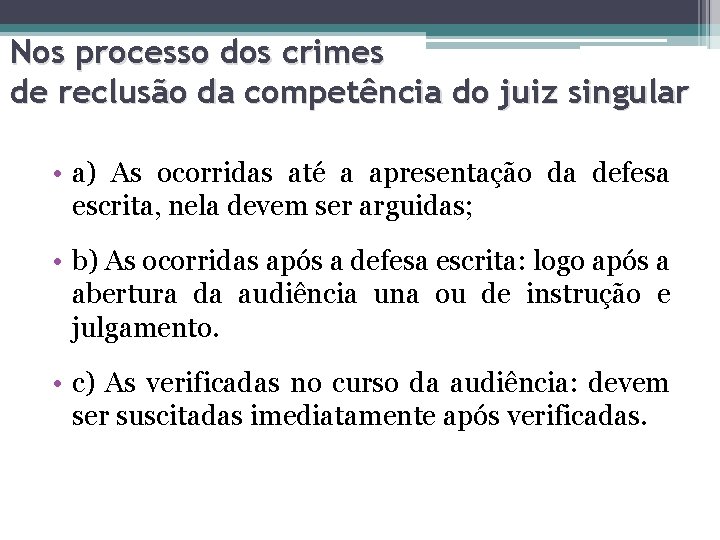 Nos processo dos crimes
de reclusão da competência do juiz singular

• a) As ocorridas até a apresentação da defesa escrita, nela devem ser arguidas;

• b) As ocorridas após a defesa escrita: logo após a abertura da audiência una ou de instrução e julgamento.

• c) As verificadas no curso da audiência: devem ser suscitadas imediatamente após verificadas.